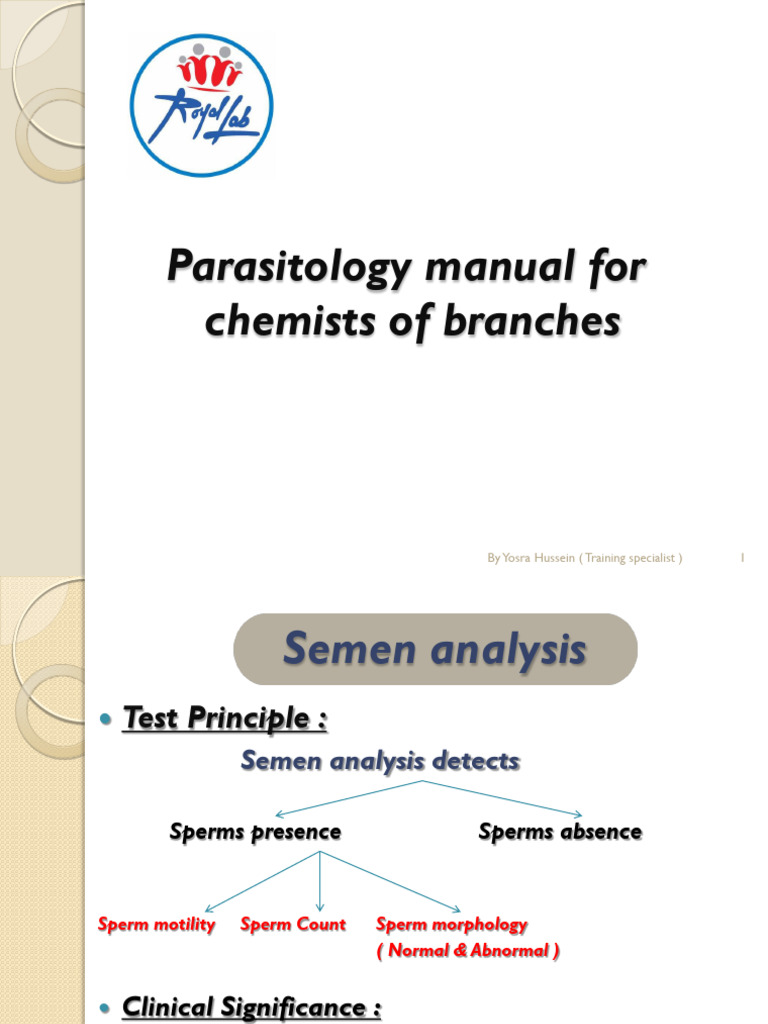 RoyalLab

Parasitology manual for chemists of branches

By Yosra Hussein ( Training specialist ) 1

Semen analysis

Test Principle :

Semen analysis detects

Sperms presence

Sperms absence

Sperm motility

Sperm Count

Sperm morphology ( Normal & Abnormal )

Clinical Significance :